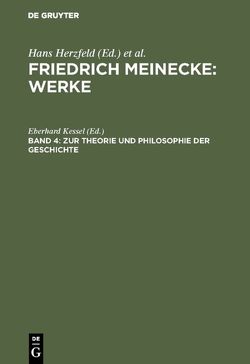 DE GRUYTER

Hans Herzfeld (Ed.) et al.
FRIEDRICH MEINECKE: WERKE

Eberhard Kessel (Ed.)
BAND 4: ZUR THEORIE UND PHILOSOPHIE DER GESCHICHTE

DE
G